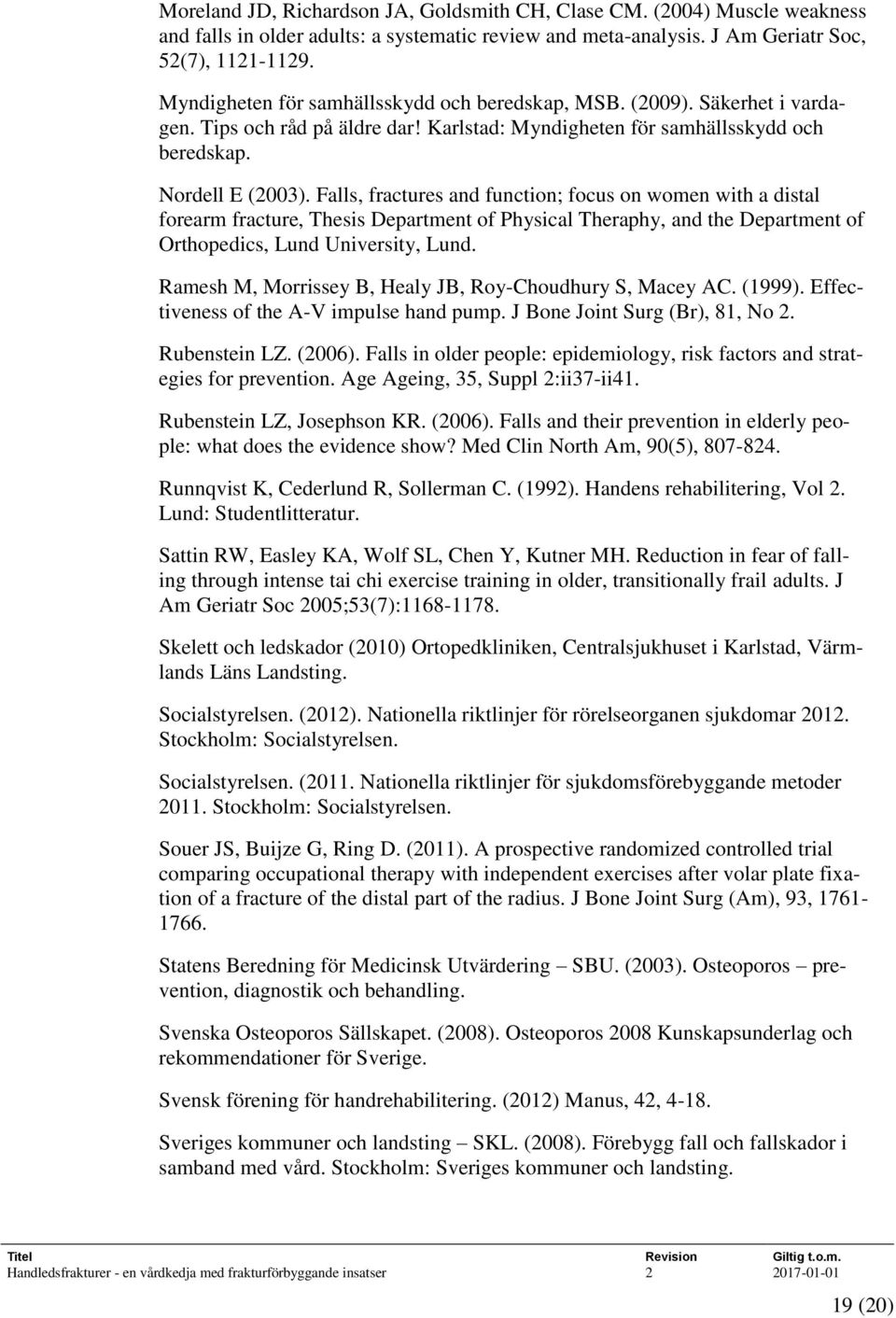 Moreland JD, Richardson JA, Goldsmith CH, Clase CM. (2004) Muscle weakness and falls in older adults: a systematic review and meta-analysis. J Am Geriatr Soc, 52(7), 1121-1129.

Myndigheten för samhällsskydd och beredskap, MSB. (2009). Säkerhet i vardagen. Tips och råd på äldre dar! Karlstad: Myndigheten för samhällsskydd och beredskap.

Nordell E (2003). Falls, fractures and function; focus on women with a distal forearm fracture, Thesis Department of Physical Theraphy, and the Department of Orthopedics, Lund University, Lund.

Ramesh M, Morrissey B, Healy JB, Roy-Choudhury S, Macey AC. (1999). Effectiveness of the A-V impulse hand pump. J Bone Joint Surg (Br), 81, No 2.

Rubenstein LZ. (2006). Falls in older people: epidemiology, risk factors and strategies for prevention. Age Ageing, 35, Suppl 2:ii37-ii41.

Rubenstein LZ, Josephson KR. (2006). Falls and their prevention in elderly people: what does the evidence show? Med Clin North Am, 90(5), 807-824.

Runnqvist K, Cederlund R, Sollerman C. (1992). Handens rehabilitering, Vol 2. Lund: Studentlitteratur.

Sattin RW, Easley KA, Wolf SL, Chen Y, Kutner MH. Reduction in fear of falling through intense tai chi exercise training in older, transitionally frail adults. J Am Geriatr Soc 2005;53(7):1168-1178.

Skelett och ledskador (2010) Ortopedkliniken, Centralsjukhuset i Karlstad, Värmlands Läns Landsting.

Socialstyrelsen. (2012). Nationella riktlinjer för rörelseorganen sjukdomar 2012. Stockholm: Socialstyrelsen.

Socialstyrelsen. (2011. Nationella riktlinjer för sjukdomsförebyggande metoder 2011. Stockholm: Socialstyrelsen.

Souer JS, Buijze G, Ring D. (2011). A prospective randomized controlled trial comparing occupational therapy with independent exercises after volar plate fixation of a fracture of the distal part of the radius. J Bone Joint Surg (Am), 93, 1761-1766.

Statens Beredning för Medicinsk Utvärdering – SBU. (2003). Osteoporos – prevention, diagnostik och behandling.

Svenska Osteoporos Sällskapet. (2008). Osteoporos 2008 Kunskapsunderlag och rekommendationer för Sverige.

Svensk förening för handrehabilitering. (2012) Manus, 42, 4-18.

Sveriges kommuner och landsting – SKL. (2008). Förebygg fall och fallskador i samband med vård. Stockholm: Sveriges kommuner och landsting.

| Titel | Revision | Giltig t.o.m. |
|---|---|---|
| Handledsfrakturer - en vårdkedja med frakturförbyggande insatser | 2 | 2017-01-01 |

19 (20)